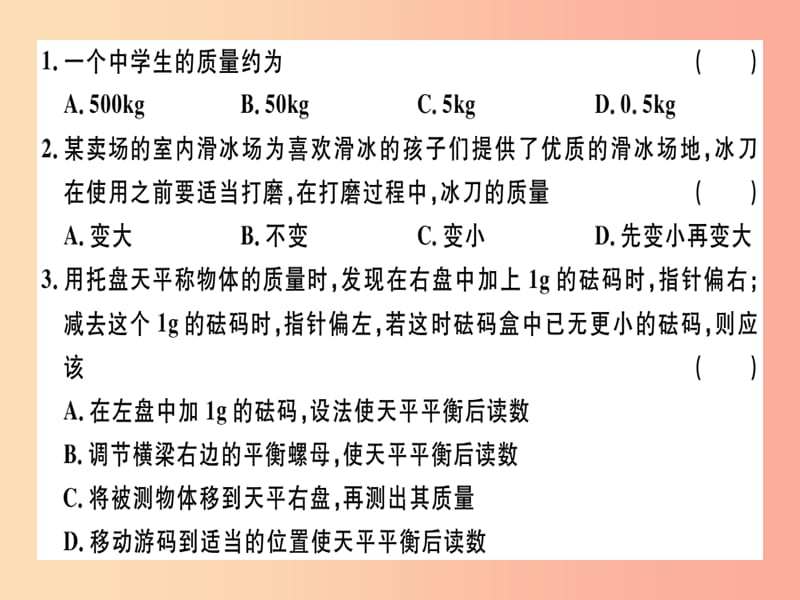 1. 一个中学生的质量约为 ( )

A. 500kg B. 50kg C. 5kg D. 0. 5kg

2. 某卖场的室内滑冰场为喜欢滑冰的孩子们提供了优质的滑冰场地，冰刀在使用之前要适当打磨，在打磨过程中，冰刀的质量 ( )

A. 变大 B. 不变 C. 变小 D. 先变小再变大

3. 用托盘天平称物体的质量时，发现在右盘中加上 1g 的砝码时，指针偏右；减去这个 1g 的砝码时，指针偏左，若这时砝码盒中已无更小的砝码，则应该 ( )

A. 在左盘中加 1g 的砝码，设法使天平平衡后读数

B. 调节横梁右边的平衡螺母，使天平平衡后读数

C. 将被测物体移到天平右盘，再测出其质量

D. 移动游码到适当的位置使天平平衡后读数